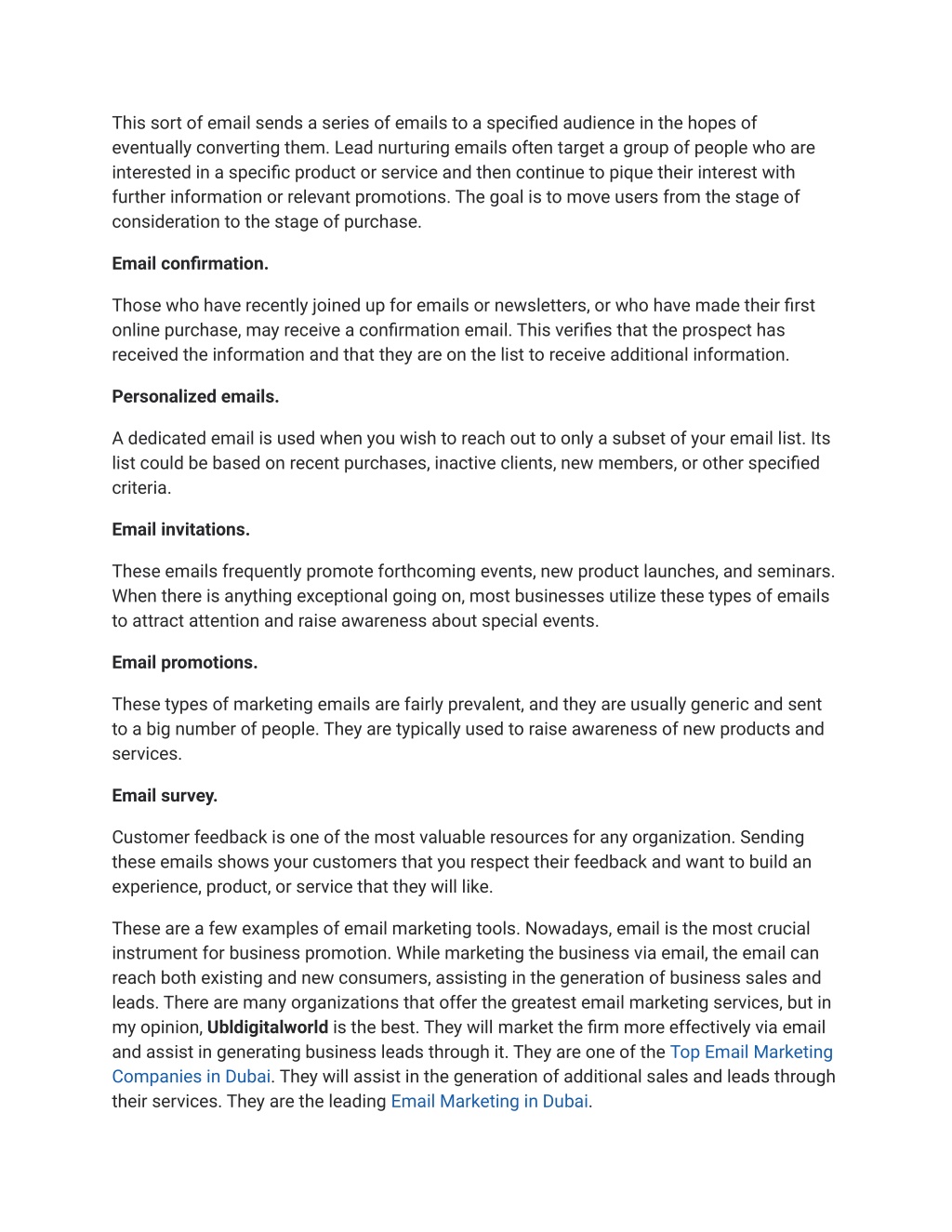 This sort of email sends a series of emails to a specified audience in the hopes of eventually converting them. Lead nurturing emails often target a group of people who are interested in a specific product or service and then continue to pique their interest with further information or relevant promotions. The goal is to move users from the stage of consideration to the stage of purchase.

Email confirmation.

Those who have recently joined up for emails or newsletters, or who have made their first online purchase, may receive a confirmation email. This verifies that the prospect has received the information and that they are on the list to receive additional information.

Personalized emails.

A dedicated email is used when you wish to reach out to only a subset of your email list. Its list could be based on recent purchases, inactive clients, new members, or other specified criteria.

Email invitations.

These emails frequently promote forthcoming events, new product launches, and seminars. When there is anything exceptional going on, most businesses utilize these types of emails to attract attention and raise awareness about special events.

Email promotions.

These types of marketing emails are fairly prevalent, and they are usually generic and sent to a big number of people. They are typically used to raise awareness of new products and services.

Email survey.

Customer feedback is one of the most valuable resources for any organization. Sending these emails shows your customers that you respect their feedback and want to build an experience, product, or service that they will like.

These are a few examples of email marketing tools. Nowadays, email is the most crucial instrument for business promotion. While marketing the business via email, the email can reach both existing and new consumers, assisting in the generation of business sales and leads. There are many organizations that offer the greatest email marketing services, but in my opinion, Ubldigitalworld is the best. They will market the firm more effectively via email and assist in generating business leads through it. They are one of the Top Email Marketing Companies in Dubai. They will assist in the generation of additional sales and leads through their services. They are the leading Email Marketing in Dubai.